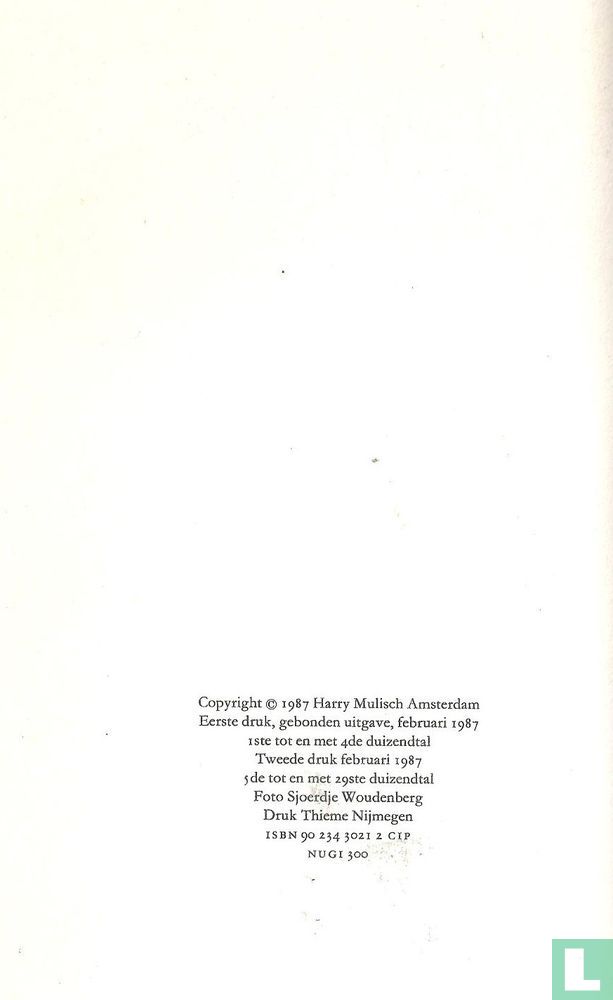 Copyright © 1987 Harry Mulisch Amsterdam
Eerste druk, gebonden uitgave, februari 1987
1ste tot en met 4de duizendtal
Tweede druk februari 1987
5de tot en met 29ste duizendtal
Foto Sjoerdje Woudenberg
Druk Thieme Nijmegen
ISBN 90 234 3021 2 CIP
NUGI 300